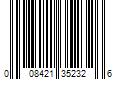 0 08421 35232 6